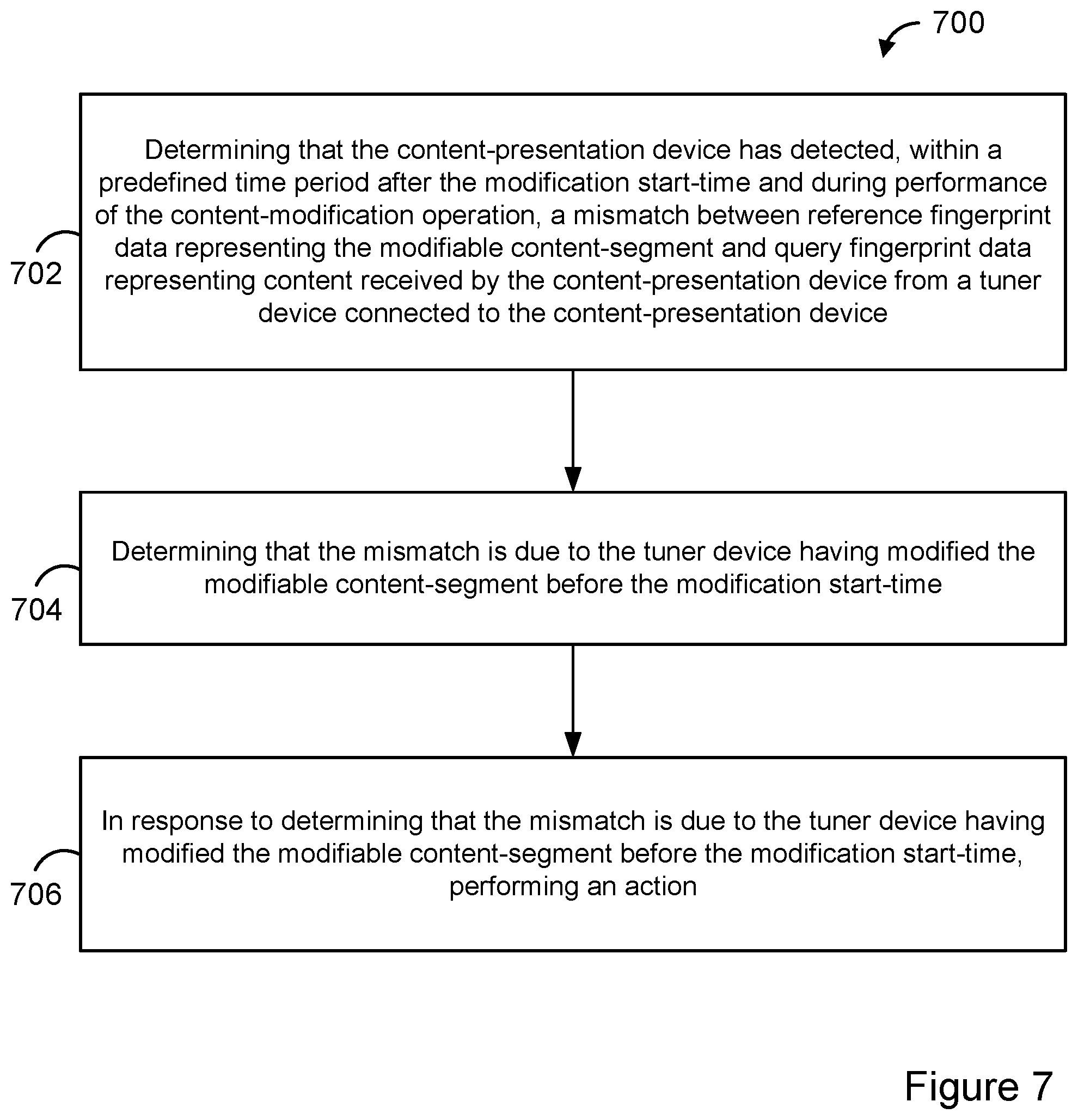 700

702

Determining that the content-presentation device has detected, within a predefined time period after the modification start-time and during performance of the content-modification operation, a mismatch between reference fingerprint data representing the modifiable content-segment and query fingerprint data representing content received by the content-presentation device from a tuner device connected to the content-presentation device

704

Determining that the mismatch is due to the tuner device having modified the modifiable content-segment before the modification start-time

706

In response to determining that the mismatch is due to the tuner device having modified the modifiable content-segment before the modification start-time, performing an action

Figure 7